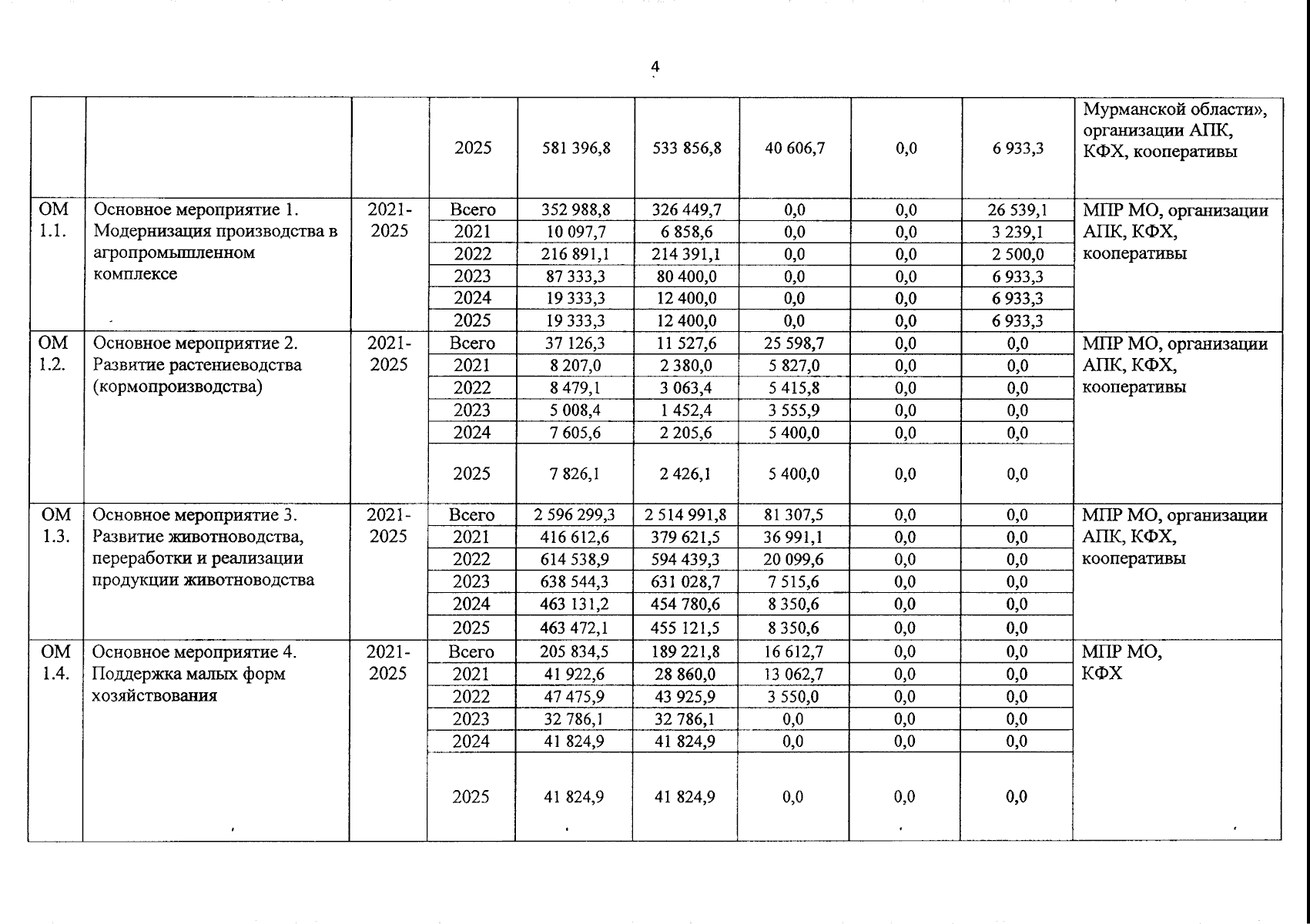 4

|  |  |  |  |  |  |  |  |  |  |
|---|---|---|---|---|---|---|---|---|---|
|  |  |  | 2025 | 581 396,8 | 533 856,8 | 40 606,7 | 0,0 | 6 933,3 | Мурманской области», организации АПК, КФХ, кооперативы |
| ОМ 1.1. | Основное мероприятие 1. Модернизация производства в агропромышленном комплексе | 2021-2025 | Всего | 352 988,8 | 326 449,7 | 0,0 | 0,0 | 26 539,1 | МПР МО, организации АПК, КФХ, кооперативы |
|  |  |  | 2021 | 10 097,7 | 6 858,6 | 0,0 | 0,0 | 3 239,1 |  |
|  |  |  | 2022 | 216 891,1 | 214 391,1 | 0,0 | 0,0 | 2 500,0 |  |
|  |  |  | 2023 | 87 333,3 | 80 400,0 | 0,0 | 0,0 | 6 933,3 |  |
|  |  |  | 2024 | 19 333,3 | 12 400,0 | 0,0 | 0,0 | 6 933,3 |  |
|  |  |  | 2025 | 19 333,3 | 12 400,0 | 0,0 | 0,0 | 6 933,3 |  |
| ОМ 1.2. | Основное мероприятие 2. Развитие растениеводства (кормопроизводства) | 2021-2025 | Всего | 37 126,3 | 11 527,6 | 25 598,7 | 0,0 | 0,0 | МПР МО, организации АПК, КФХ, кооперативы |
|  |  |  | 2021 | 8 207,0 | 2 380,0 | 5 827,0 | 0,0 | 0,0 |  |
|  |  |  | 2022 | 8 479,1 | 3 063,4 | 5 415,8 | 0,0 | 0,0 |  |
|  |  |  | 2023 | 5 008,4 | 1 452,4 | 3 555,9 | 0,0 | 0,0 |  |
|  |  |  | 2024 | 7 605,6 | 2 205,6 | 5 400,0 | 0,0 | 0,0 |  |
|  |  |  | 2025 | 7 826,1 | 2 426,1 | 5 400,0 | 0,0 | 0,0 |  |
| ОМ 1.3. | Основное мероприятие 3. Развитие животноводства, переработки и реализации продукции животноводства | 2021-2025 | Всего | 2 596 299,3 | 2 514 991,8 | 81 307,5 | 0,0 | 0,0 | МПР МО, организации АПК, КФХ, кооперативы |
|  |  |  | 2021 | 416 612,6 | 379 621,5 | 36 991,1 | 0,0 | 0,0 |  |
|  |  |  | 2022 | 614 538,9 | 594 439,3 | 20 099,6 | 0,0 | 0,0 |  |
|  |  |  | 2023 | 638 544,3 | 631 028,7 | 7 515,6 | 0,0 | 0,0 |  |
|  |  |  | 2024 | 463 131,2 | 454 780,6 | 8 350,6 | 0,0 | 0,0 |  |
|  |  |  | 2025 | 463 472,1 | 455 121,5 | 8 350,6 | 0,0 | 0,0 |  |
| ОМ 1.4. | Основное мероприятие 4. Поддержка малых форм хозяйствования | 2021-2025 | Всего | 205 834,5 | 189 221,8 | 16 612,7 | 0,0 | 0,0 | МПР МО, КФХ |
|  |  |  | 2021 | 41 922,6 | 28 860,0 | 13 062,7 | 0,0 | 0,0 |  |
|  |  |  | 2022 | 47 475,9 | 43 925,9 | 3 550,0 | 0,0 | 0,0 |  |
|  |  |  | 2023 | 32 786,1 | 32 786,1 | 0,0 | 0,0 | 0,0 |  |
|  |  |  | 2024 | 41 824,9 | 41 824,9 | 0,0 | 0,0 | 0,0 |  |
|  |  |  | 2025 | 41 824,9 | 41 824,9 | 0,0 | 0,0 | 0,0 |  |